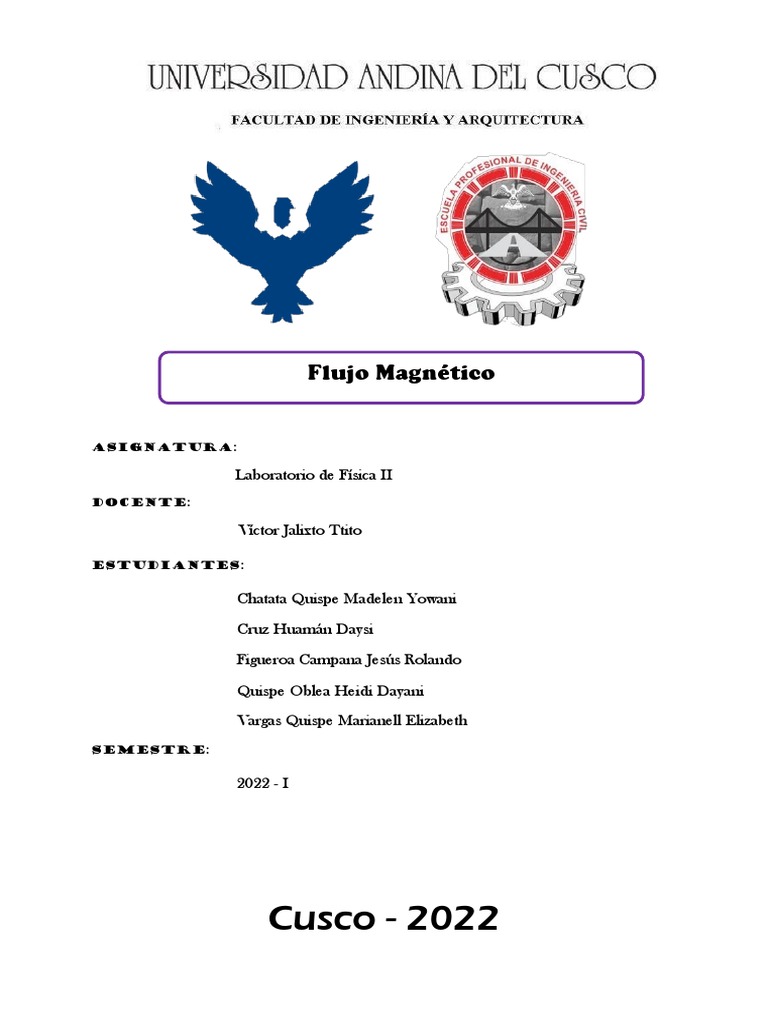 UNIVERSIDAD ANDINA DEL CUSCO

FACULTAD DE INGENIERÍA Y ARQUITECTURA

ESCUELA PROFESIONAL DE INGENIERIA CIVIL

Flujo Magnético

ASIGNATURA:

Laboratorio de Física II

DOCENTE:

Victor Jalixto Ttito

ESTUDIANTES:

Chatata Quispe Madelen Yowani

Cruz Huamán Daysi

Figueroa Campana Jesús Rolando

Quispe Oblea Heidi Dayani

Vargas Quispe Marianell Elizabeth

SEMESTRE:

2022 - I

Cusco - 2022